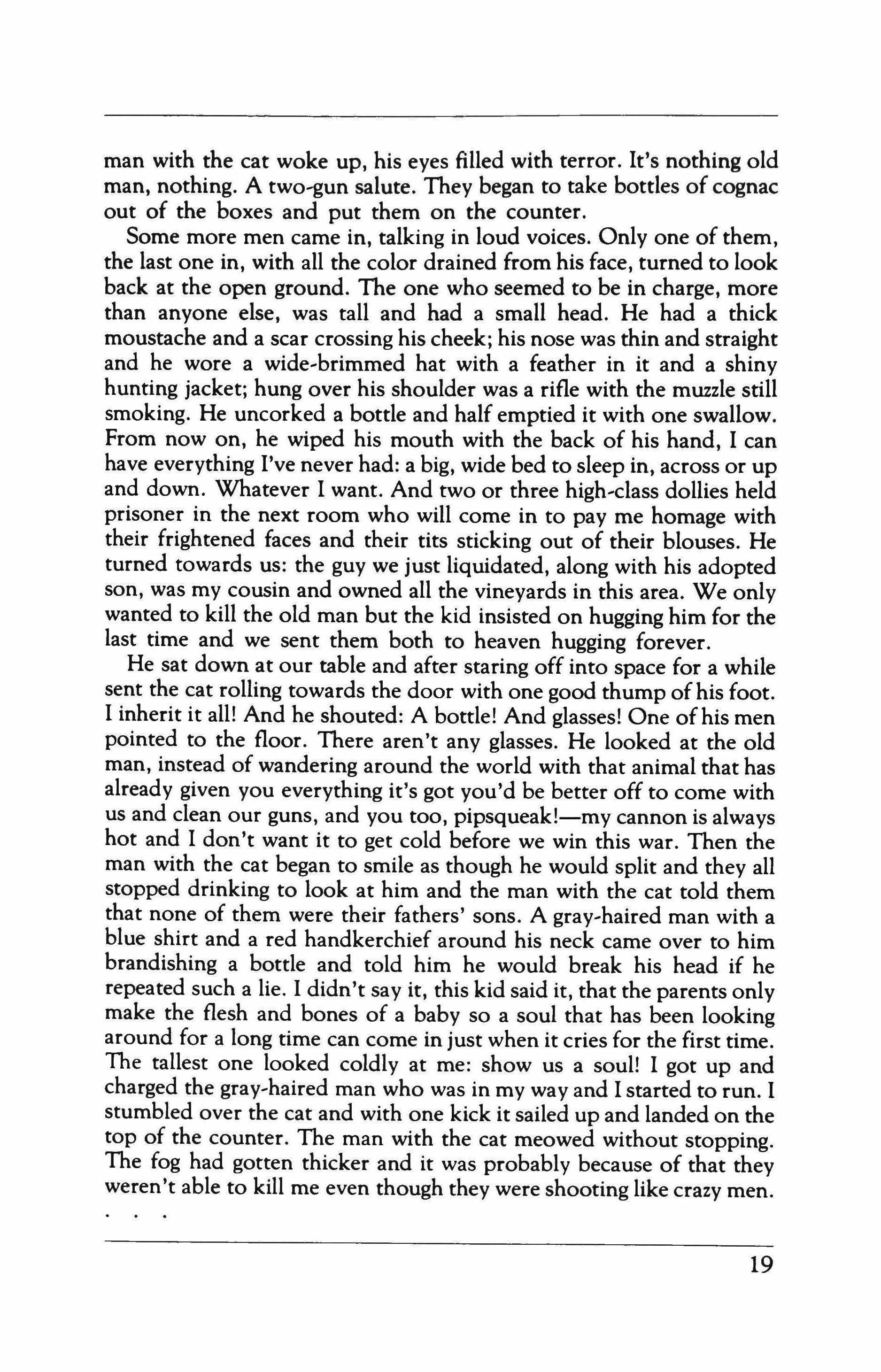 man with the cat woke up, his eyes filled with terror. It's nothing old man, nothing. A two-gun salute. They began to take bottles of cognac out of the boxes and put them on the counter.

Some more men came in, talking in loud voices. Only one of them, the last one in, with all the color drained from his face, turned to look back at the open ground. The one who seemed to be in charge, more than anyone else, was tall and had a small head. He had a thick moustache and a scar crossing his cheek; his nose was thin and straight and he wore a wide-brimmed hat with a feather in it and a shiny hunting jacket; hung over his shoulder was a rifle with the muzzle still smoking. He uncorked a bottle and half emptied it with one swallow. From now on, he wiped his mouth with the back of his hand, I can have everything I've never had: a big, wide bed to sleep in, across or up and down. Whatever I want. And two or three high-class dollies held prisoner in the next room who will come in to pay me homage with their frightened faces and their tits sticking out of their blouses. He turned towards us: the guy we just liquidated, along with his adopted son, was my cousin and owned all the vineyards in this area. We only wanted to kill the old man but the kid insisted on hugging him for the last time and we sent them both to heaven hugging forever.

He sat down at our table and after staring off into space for a while sent the cat rolling towards the door with one good thump of his foot. I inherit it all! And he shouted: A bottle! And glasses! One of his men pointed to the floor. There aren't any glasses. He looked at the old man, instead of wandering around the world with that animal that has already given you everything it's got you'd be better off to come with us and clean our guns, and you too, pipsqueak!—my cannon is always hot and I don't want it to get cold before we win this war. Then the man with the cat began to smile as though he would split and they all stopped drinking to look at him and the man with the cat told them that none of them were their fathers' sons. A gray-haired man with a blue shirt and a red handkerchief around his neck came over to him brandishing a bottle and told him he would break his head if he repeated such a lie. I didn't say it, this kid said it, that the parents only make the flesh and bones of a baby so a soul that has been looking around for a long time can come in just when it cries for the first time. The tallest one looked coldly at me: show us a soul! I got up and charged the gray-haired man who was in my way and I started to run. I stumbled over the cat and with one kick it sailed up and landed on the top of the counter. The man with the cat meowed without stopping. The fog had gotten thicker and it was probably because of that they weren't able to kill me even though they were shooting like crazy men.

. . .

19